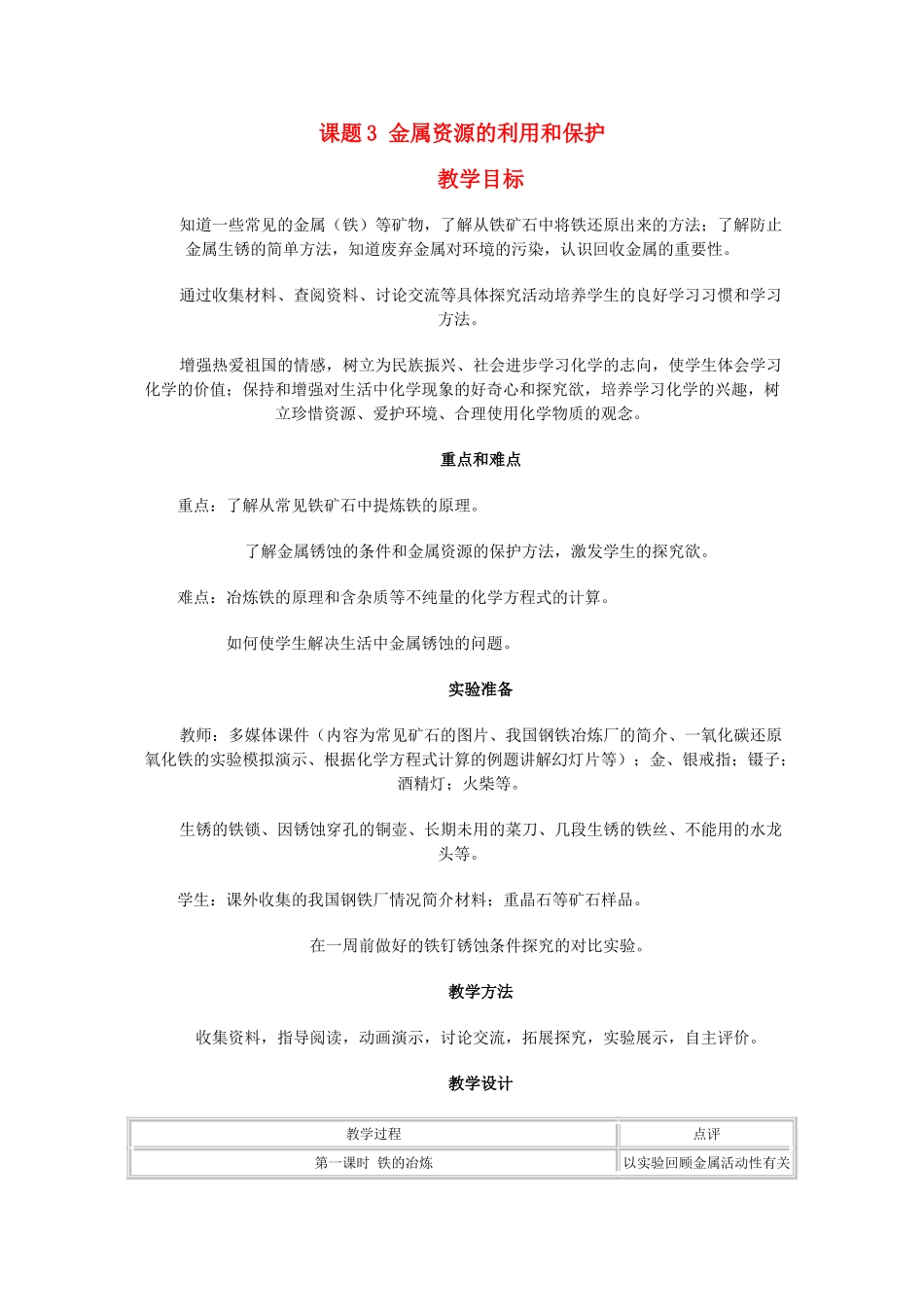 课题3 金属资源的利用和保护

教学目标

知道一些常见的金属（铁）等矿物，了解从铁矿石中将铁还原出来的方法；了解防止金属生锈的简单方法，知道废弃金属对环境的污染，认识回收金属的重要性。

通过收集材料、查阅资料、讨论交流等具体探究活动培养学生的良好学习习惯和学习方法。

增强热爱祖国的情感，树立为民族振兴、社会进步学习化学的志向，使学生体会学习化学的价值；保持和增强对生活中化学现象的好奇心和探究欲，培养学习化学的兴趣，树立珍惜资源、爱护环境、合理使用化学物质的观念。

重点和难点

重点：了解从常见铁矿石中提炼铁的原理。

了解金属锈蚀的条件和金属资源的保护方法，激发学生的探究欲。

难点：冶炼铁的原理和含杂质等不纯量的化学方程式的计算。

如何使学生解决生活中金属锈蚀的问题。

实验准备

教师：多媒体课件（内容为常见矿石的图片、我国钢铁冶炼厂的简介、一氧化碳还原氧化铁的实验模拟演示、根据化学方程式计算的例题讲解幻灯片等）；金、银戒指；镊子；酒精灯；火柴等。

生锈的铁锁、因锈蚀穿孔的铜壶、长期未用的菜刀、几段生锈的铁丝、不能用的水龙头等。

学生：课外收集的我国钢铁厂情况简介材料；重晶石等矿石样品。

在一周前做好的铁钉锈蚀条件探究的对比实验。

教学方法

收集资料，指导阅读，动画演示，讨论交流，拓展探究，实验展示，自主评价。

教学设计

| 教学过程 | 点评 |
|---|---|
| 第一课时 铁的冶炼 | 以实验回顾金属活动性有关 |